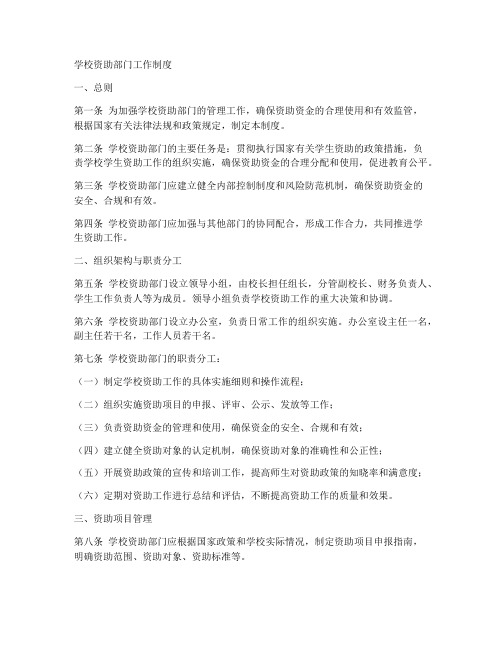 学校资助部门工作制度

一、总则

第一条 为加强学校资助部门的管理工作，确保资助资金的合理使用和有效监管，根据国家有关法律法规和政策规定，制定本制度。

第二条 学校资助部门的主要任务是：贯彻执行国家有关学生资助的政策措施，负责学校学生资助工作的组织实施，确保资助资金的合理分配和使用，促进教育公平。

第三条 学校资助部门应建立健全内部控制制度和风险防范机制，确保资助资金的安全、合规和有效。

第四条 学校资助部门应加强与其他部门的协同配合，形成工作合力，共同推进学生资助工作。

二、组织架构与职责分工

第五条 学校资助部门设立领导小组，由校长担任组长，分管副校长、财务负责人、学生工作负责人等为成员。领导小组负责学校资助工作的重大决策和协调。

第六条 学校资助部门设立办公室，负责日常工作的组织实施。办公室设主任一名，副主任若干名，工作人员若干名。

第七条 学校资助部门的职责分工：

（一）制定学校资助工作的具体实施细则和操作流程；

（二）组织实施资助项目的申报、评审、公示、发放等工作；

（三）负责资助资金的管理和使用，确保资金的安全、合规和有效；

（四）建立健全资助对象的认定机制，确保资助对象的准确性和公正性；

（五）开展资助政策的宣传和培训工作，提高师生对资助政策的知晓率和满意度；

（六）定期对资助工作进行总结和评估，不断提高资助工作的质量和效果。

三、资助项目管理

第八条 学校资助部门应根据国家政策和学校实际情况，制定资助项目申报指南，明确资助范围、资助对象、资助标准等。